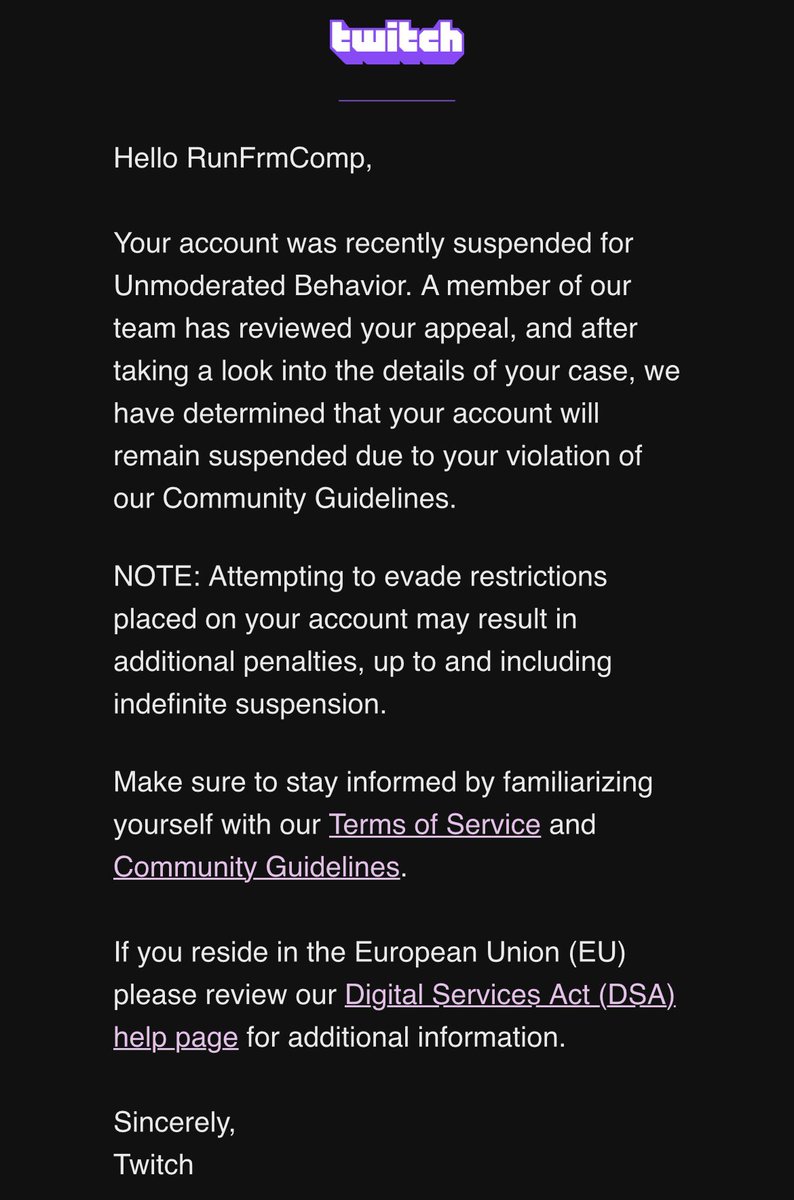 twitch

Hello RunFrmComp,

Your account was recently suspended for Unmoderated Behavior. A member of our team has reviewed your appeal, and after taking a look into the details of your case, we have determined that your account will remain suspended due to your violation of our Community Guidelines.

NOTE: Attempting to evade restrictions placed on your account may result in additional penalties, up to and including indefinite suspension.

Make sure to stay informed by familiarizing yourself with our Terms of Service and Community Guidelines.

If you reside in the European Union (EU) please review our Digital Services Act (DSA) help page for additional information.

Sincerely,
Twitch